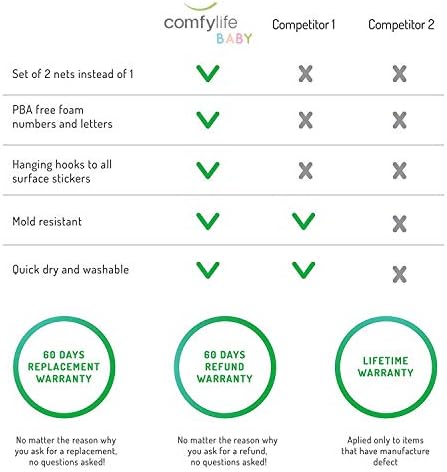 | | comfylife BABY | Competitor 1 | Competitor 2 |
|---|---|---|---|
| Set of 2 nets instead of 1 | ✓ | ✗ | ✗ |
| PBA free foam numbers and letters | ✓ | ✗ | ✗ |
| Hanging hooks to all surface stickers | ✓ | ✗ | ✗ |
| Mold resistant | ✓ | ✓ | ✗ |
| Quick dry and washable | ✓ | ✓ | ✗ |

60 DAYS REPLACEMENT WARRANTY

No matter the reason why you ask for a replacement, no questions asked!

60 DAYS REFUND WARRANTY

No matter the reason why you ask for a refund, no questions asked!

LIFETIME WARRANTY

Aplied only to items that have manufacture defect